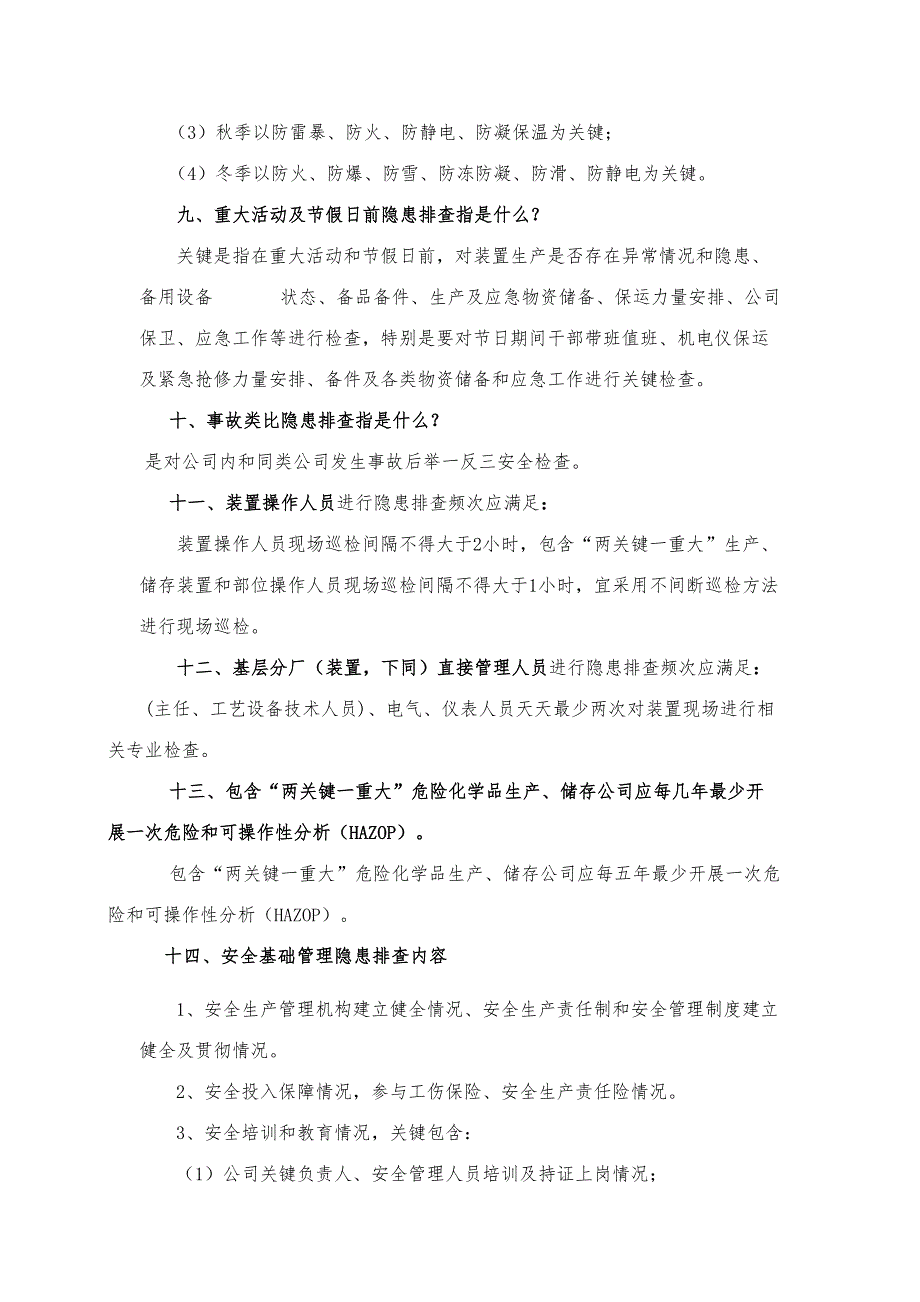 （3）秋季以防雷暴、防火、防静电、防凝保温为关键；

（4）冬季以防火、防爆、防雪、防冻防凝、防滑、防静电为关键。

九、重大活动及节假日前隐患排查指是什么？

关键是指在重大活动和节假日前，对装置生产是否存在异常情况和隐患、备用设备　　状态、备品备件、生产及应急物资储备、保运力量安排、公司保卫、应急工作等进行检查，特别是要对节日期间干部带班值班、机电仪保运及紧急抢修力量安排、备件及各类物资储备和应急工作进行关键检查。

十、事故类比隐患排查指是什么？

是对公司内和同类公司发生事故后举一反三安全检查。

十一、装置操作人员进行隐患排查频次应满足：

装置操作人员现场巡检间隔不得大于2小时，包含“两关键一重大”生产、储存装置和部位操作人员现场巡检间隔不得大于1小时，宜采用不间断巡检方法进行现场巡检。

十二、基层分厂（装置，下同）直接管理人员进行隐患排查频次应满足：

(主任、工艺设备技术人员)、电气、仪表人员天天最少两次对装置现场进行相关专业检查。

十三、包含“两关键一重大”危险化学品生产、储存公司应每几年最少开展一次危险和可操作性分析（HAZOP）。

包含“两关键一重大”危险化学品生产、储存公司应每五年最少开展一次危险和可操作性分析（HAZOP）。

十四、安全基础管理隐患排查内容

1、安全生产管理机构建立健全情况、安全生产责任制和安全管理制度建立健全及贯彻情况。

2、安全投入保障情况，参与工伤保险、安全生产责任险情况。

3、安全培训和教育情况，关键包含：

（1）公司关键负责人、安全管理人员培训及持证上岗情况；